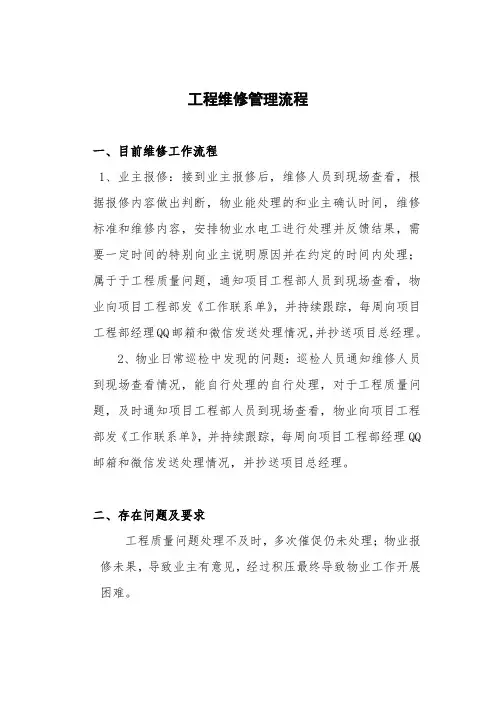 工程维修管理流程

一、目前维修工作流程

1、业主报修：接到业主报修后，维修人员到现场查看，根据报修内容做出判断，物业能处理的和业主确认时间，维修标准和维修内容，安排物业水电工进行处理并反馈结果，需要一定时间的特别向业主说明原因并在约定的时间内处理；属于于工程质量问题，通知项目工程部人员到现场查看，物业向项目工程部发《工作联系单》，并持续跟踪，每周向项目工程部经理QQ邮箱和微信发送处理情况,并抄送项目总经理。

2、物业日常巡检中发现的问题：巡检人员通知维修人员到现场查看情况，能自行处理的自行处理，对于工程质量问题，及时通知项目工程部人员到现场查看，物业向项目工程部发《工作联系单》，并持续跟踪，每周向项目工程部经理QQ邮箱和微信发送处理情况，并抄送项目总经理。

二、存在问题及要求

工程质量问题处理不及时，多次催促仍未处理；物业报修未果，导致业主有意见，经过积压最终导致物业工作开展困难。